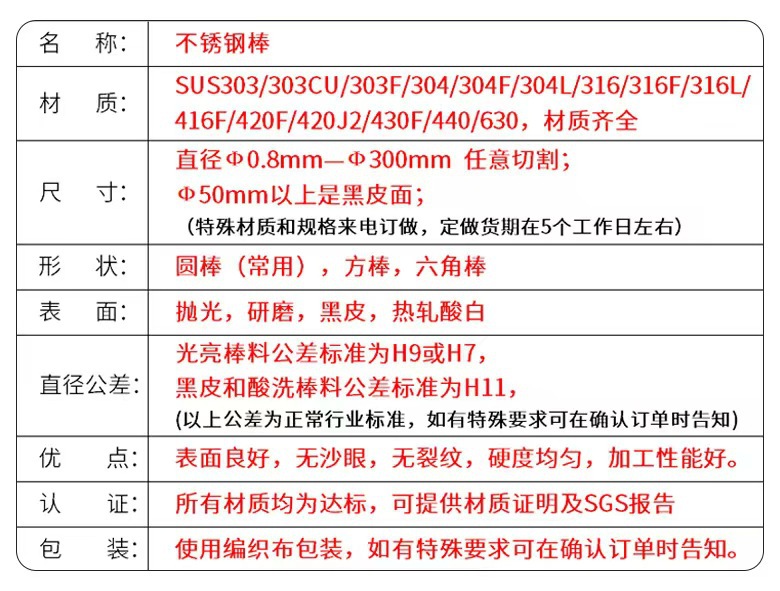 | 名　称: | 不锈钢棒 |
|---|---|
| 材　质: | SUS303/303CU/303F/304/304F/304L/316/316F/316L/416F/420F/420J2/430F/440/630，材质齐全 |
| 尺　寸: | 直径Φ0.8mm—Φ300mm 任意切割; Φ50mm以上是黑皮面; （特殊材质和规格来电订做，定做货期在5个工作日左右） |
| 形　状: | 圆棒（常用），方棒，六角棒 |
| 表　面: | 抛光，研磨，黑皮，热轧酸白 |
| 直径公差: | 光亮棒料公差标准为H9或H7, 黑皮和酸洗棒料公差标准为H11, (以上公差为正常行业标准，如有特殊要求可在确认订单时告知) |
| 优　点: | 表面良好，无沙眼，无裂纹，硬度均匀，加工性能好。 |
| 认　证: | 所有材质均为达标，可提供材质证明及SGS报告 |
| 包　装: | 使用编织布包装，如有特殊要求可在确认订单时告知。 |